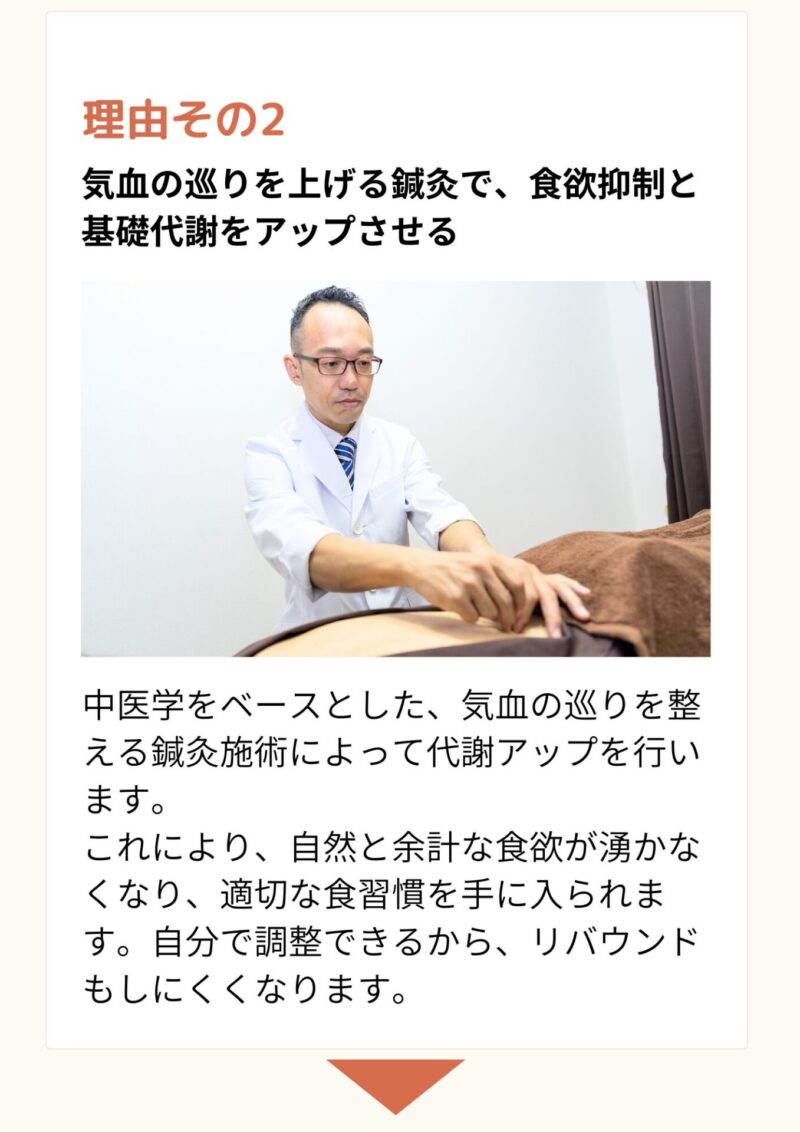 理由その2

気血の巡りを上げる鍼灸で、食欲抑制と基礎代謝をアップさせる

中医学をベースとした、気血の巡りを整える鍼灸施術によって代謝アップを行います。
これにより、自然と余計な食欲が湧かなくなり、適切な食習慣を手に入られます。自分で調整できるから、リバウンドもしにくくなります。